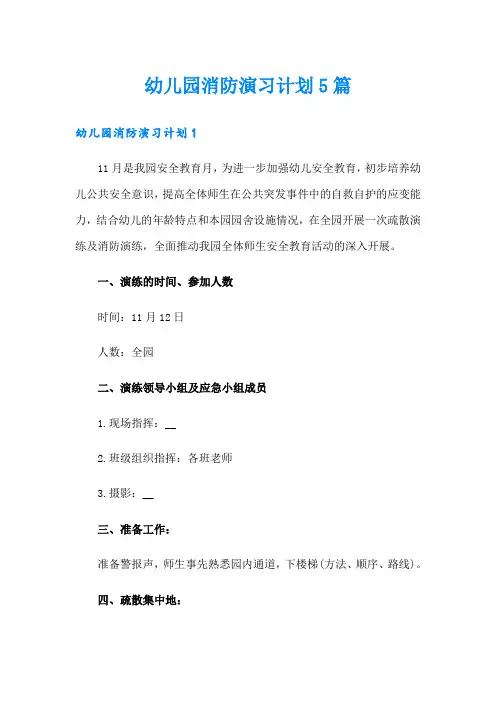 幼儿园消防演习计划5篇

幼儿园消防演习计划1

11月是我园安全教育月，为进一步加强幼儿安全教育，初步培养幼儿公共安全意识，提高全体师生在公共突发事件中的自救自护的应变能力，结合幼儿的年龄特点和本园园舍设施情况，在全园开展一次疏散演练及消防演练，全面推动我园全体师生安全教育活动的深入开展。

一、演练的时间、参加人数

时间：11月12日

人数：全园

二、演练领导小组及应急小组成员

1.现场指挥：__

2.班级组织指挥：各班老师

3.摄影：__

三、准备工作：

准备警报声，师生事先熟悉园内通道，下楼梯(方法、顺序、路线)。

四、疏散集中地：